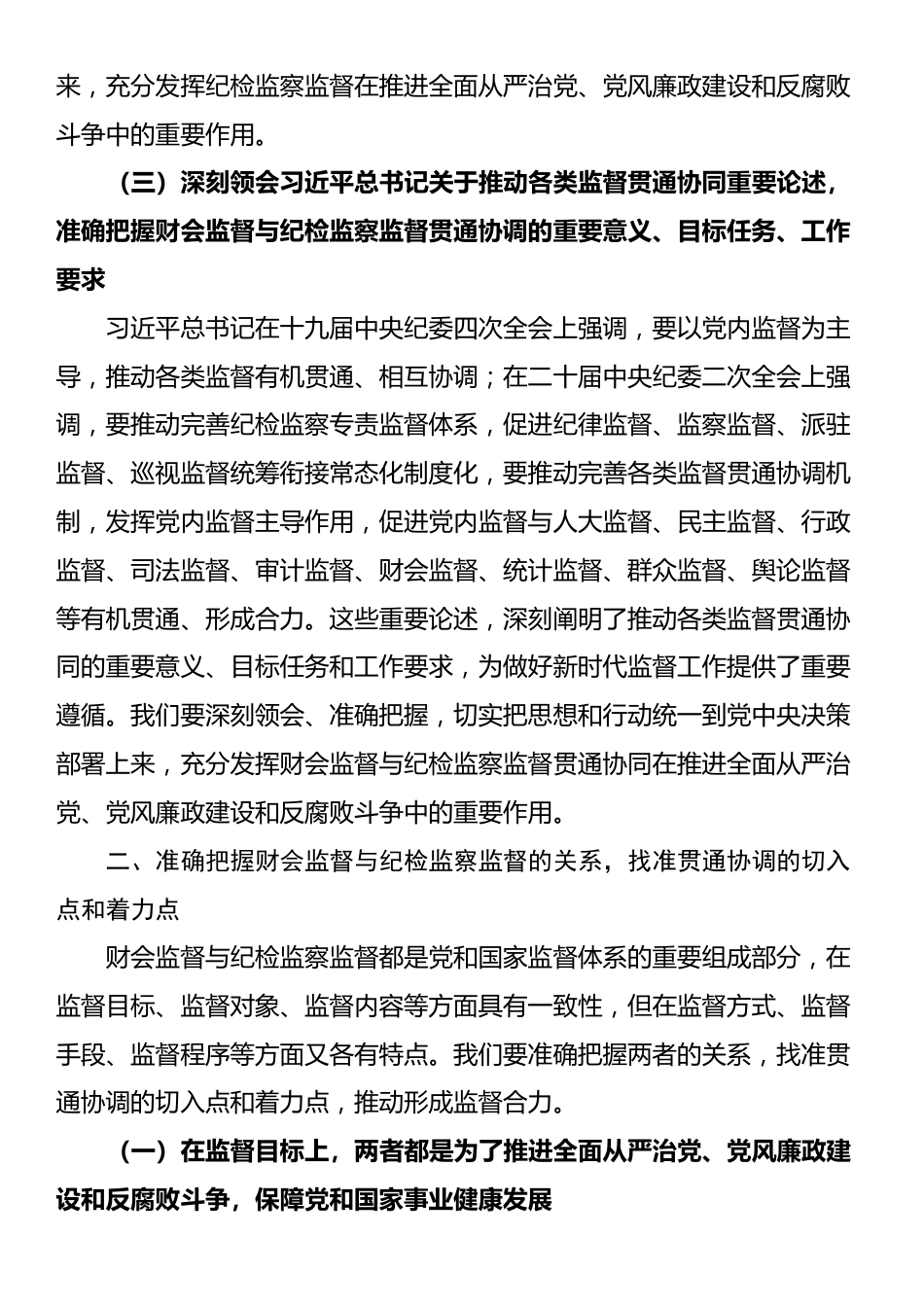 来，充分发挥纪检监察监督在推进全面从严治党、党风廉政建设和反腐败斗争中的重要作用。

（三）深刻领会习近平总书记关于推动各类监督贯通协同重要论述，准确把握财会监督与纪检监察监督贯通协调的重要意义、目标任务、工作要求

习近平总书记在十九届中央纪委四次全会上强调，要以党内监督为主导，推动各类监督有机贯通、相互协调；在二十届中央纪委二次全会上强调，要推动完善纪检监察专责监督体系，促进纪律监督、监察监督、派驻监督、巡视监督统筹衔接常态化制度化，要推动完善各类监督贯通协调机制，发挥党内监督主导作用，促进党内监督与人大监督、民主监督、行政监督、司法监督、审计监督、财会监督、统计监督、群众监督、舆论监督等有机贯通、形成合力。这些重要论述，深刻阐明了推动各类监督贯通协同的重要意义、目标任务和工作要求，为做好新时代监督工作提供了重要遵循。我们要深刻领会、准确把握，切实把思想和行动统一到党中央决策部署上来，充分发挥财会监督与纪检监察监督贯通协同在推进全面从严治党、党风廉政建设和反腐败斗争中的重要作用。

二、准确把握财会监督与纪检监察监督的关系，找准贯通协调的切入点和着力点

财会监督与纪检监察监督都是党和国家监督体系的重要组成部分，在监督目标、监督对象、监督内容等方面具有一致性，但在监督方式、监督手段、监督程序等方面又各有特点。我们要准确把握两者的关系，找准贯通协调的切入点和着力点，推动形成监督合力。

（一）在监督目标上，两者都是为了推进全面从严治党、党风廉政建设和反腐败斗争，保障党和国家事业健康发展